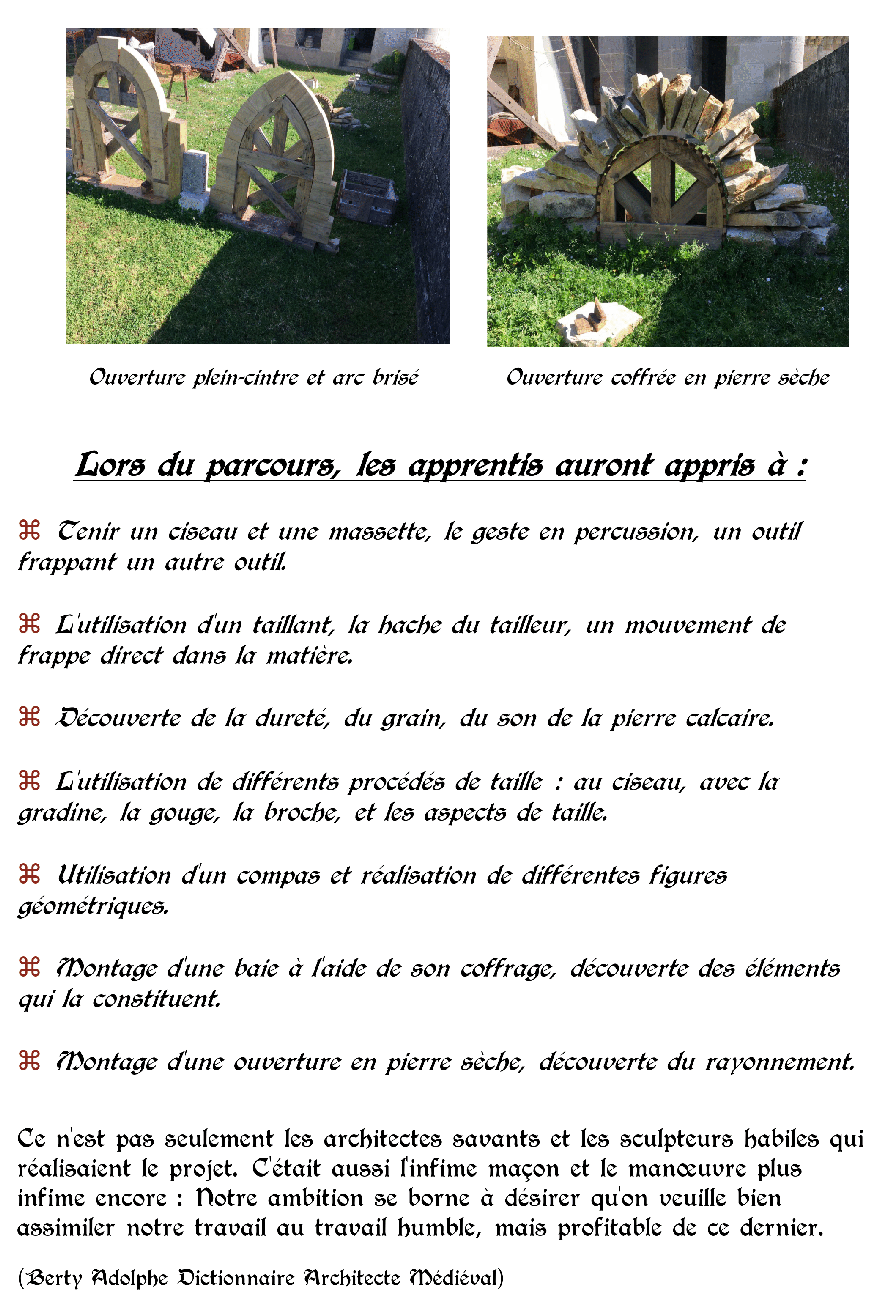 Ouverture plein-cintre et arc brisé

Ouverture coffrée en pierre sèche

Lors du parcours, les apprentis auront appris à :

⌘ Tenir un ciseau et une massette, le geste en percussion, un outil frappant un autre outil.

⌘ L'utilisation d'un taillant, la hache du tailleur, un mouvement de frappe direct dans la matière.

⌘ Découverte de la dureté, du grain, du son de la pierre calcaire.

⌘ L'utilisation de différents procédés de taille : au ciseau, avec la gradine, la gouge, la broche, et les aspects de taille.

⌘ Utilisation d'un compas et réalisation de différentes figures géométriques.

⌘ Montage d'une baie à l'aide de son coffrage, découverte des éléments qui la constituent.

⌘ Montage d'une ouverture en pierre sèche, découverte du rayonnement.

Ce n'est pas seulement les architectes savants et les sculpteurs habiles qui réalisaient le projet. C'était aussi l'infime maçon et le manœuvre plus infime encore : Notre ambition se borne à désirer qu'on veuille bien assimiler notre travail au travail humble, mais profitable de ce dernier.

(Berty Adolphe Dictionnaire Architecte Médiéval)